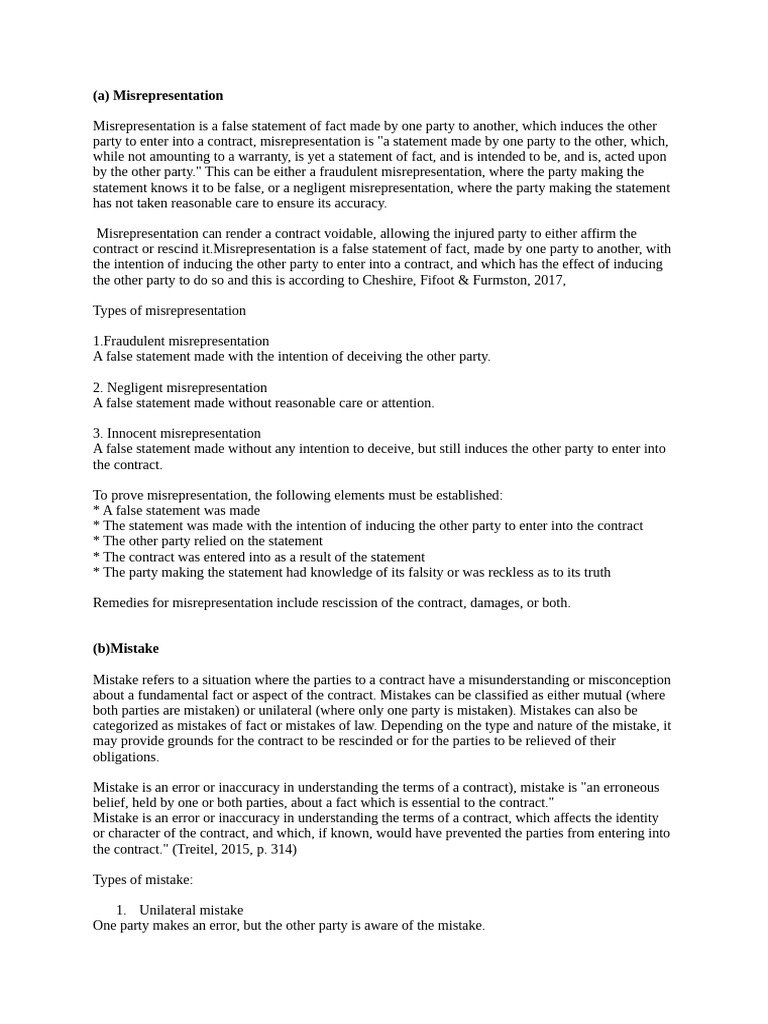 **(a) Misrepresentation**

Misrepresentation is a false statement of fact made by one party to another, which induces the other party to enter into a contract, misrepresentation is "a statement made by one party to the other, which, while not amounting to a warranty, is yet a statement of fact, and is intended to be, and is, acted upon by the other party." This can be either a fraudulent misrepresentation, where the party making the statement knows it to be false, or a negligent misrepresentation, where the party making the statement has not taken reasonable care to ensure its accuracy.

Misrepresentation can render a contract voidable, allowing the injured party to either affirm the contract or rescind it.Misrepresentation is a false statement of fact, made by one party to another, with the intention of inducing the other party to enter into a contract, and which has the effect of inducing the other party to do so and this is according to Cheshire, Fifoot & Furmston, 2017,

Types of misrepresentation

1.Fraudulent misrepresentation
A false statement made with the intention of deceiving the other party.

2. Negligent misrepresentation
A false statement made without reasonable care or attention.

3. Innocent misrepresentation
A false statement made without any intention to deceive, but still induces the other party to enter into the contract.

To prove misrepresentation, the following elements must be established:
* A false statement was made
* The statement was made with the intention of inducing the other party to enter into the contract
* The other party relied on the statement
* The contract was entered into as a result of the statement
* The party making the statement had knowledge of its falsity or was reckless as to its truth

Remedies for misrepresentation include rescission of the contract, damages, or both.

**(b)Mistake**

Mistake refers to a situation where the parties to a contract have a misunderstanding or misconception about a fundamental fact or aspect of the contract. Mistakes can be classified as either mutual (where both parties are mistaken) or unilateral (where only one party is mistaken). Mistakes can also be categorized as mistakes of fact or mistakes of law. Depending on the type and nature of the mistake, it may provide grounds for the contract to be rescinded or for the parties to be relieved of their obligations.

Mistake is an error or inaccuracy in understanding the terms of a contract), mistake is "an erroneous belief, held by one or both parties, about a fact which is essential to the contract."
Mistake is an error or inaccuracy in understanding the terms of a contract, which affects the identity or character of the contract, and which, if known, would have prevented the parties from entering into the contract." (Treitel, 2015, p. 314)

Types of mistake:

1. Unilateral mistake
One party makes an error, but the other party is aware of the mistake.